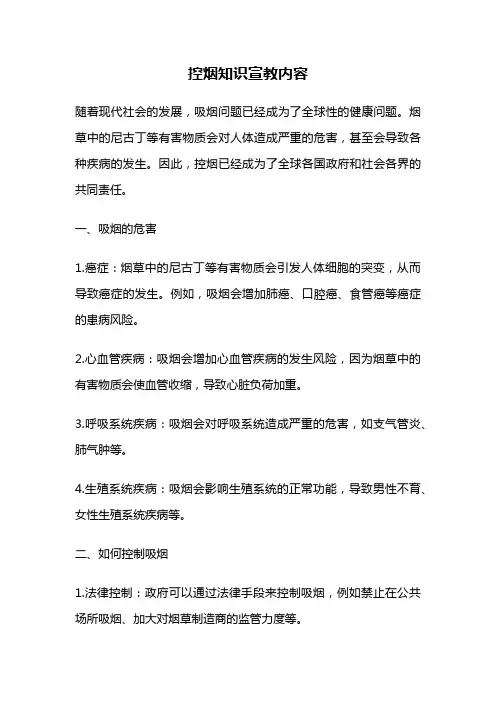 控烟知识宣教内容

随着现代社会的发展，吸烟问题已经成为了全球性的健康问题。烟草中的尼古丁等有害物质会对人体造成严重的危害，甚至会导致各种疾病的发生。因此，控烟已经成为了全球各国政府和社会各界的共同责任。

一、吸烟的危害

1.癌症：烟草中的尼古丁等有害物质会引发人体细胞的突变，从而导致癌症的发生。例如，吸烟会增加肺癌、口腔癌、食管癌等癌症的患病风险。

2.心血管疾病：吸烟会增加心血管疾病的发生风险，因为烟草中的有害物质会使血管收缩，导致心脏负荷加重。

3.呼吸系统疾病：吸烟会对呼吸系统造成严重的危害，如支气管炎、肺气肿等。

4.生殖系统疾病：吸烟会影响生殖系统的正常功能，导致男性不育、女性生殖系统疾病等。

二、如何控制吸烟

1.法律控制：政府可以通过法律手段来控制吸烟，例如禁止在公共场所吸烟、加大对烟草制造商的监管力度等。